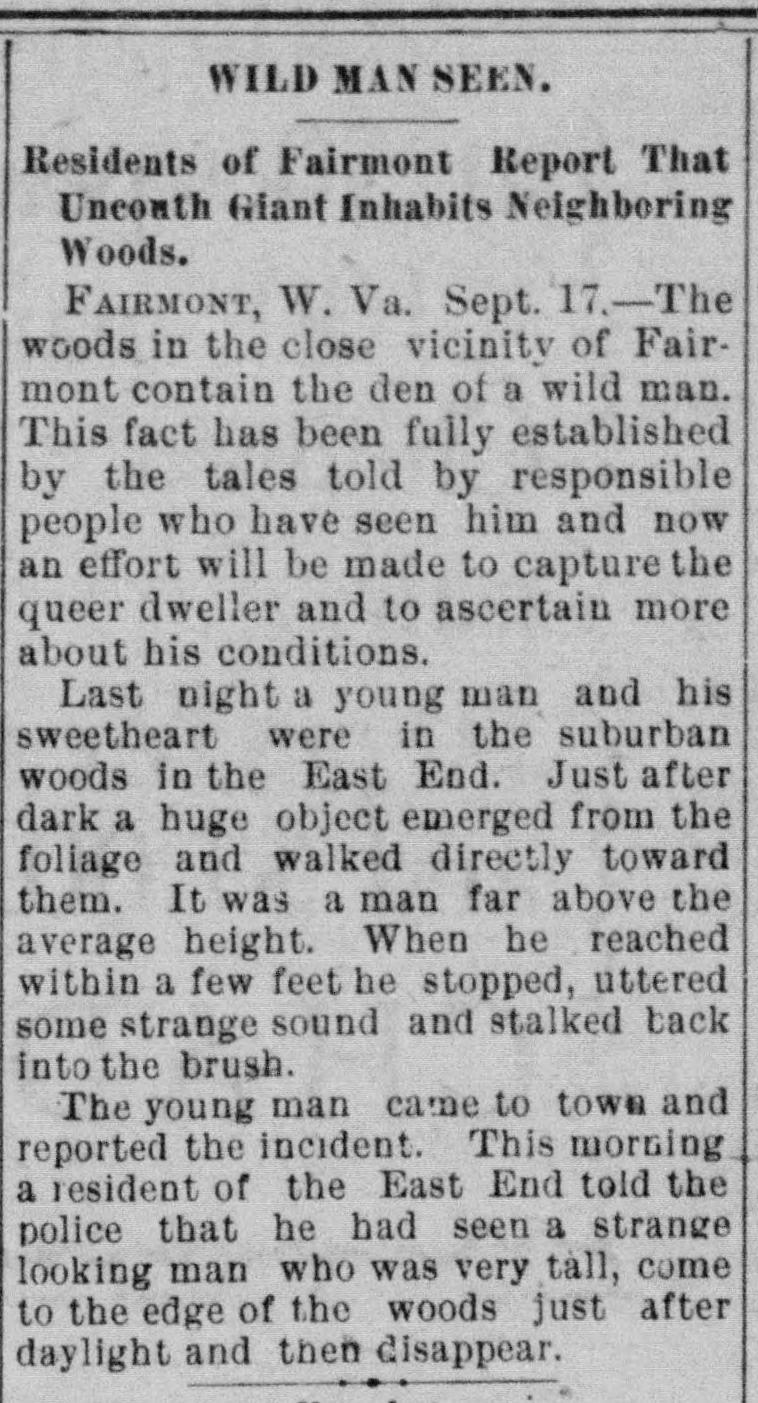 WILD MAN SEEN.

Residents of Fairmont Report That Uncouth Giant Inhabits Neighboring Woods.

FAIRMONT, W. Va. Sept. 17.—The woods in the close vicinity of Fairmont contain the den of a wild man. This fact has been fully established by the tales told by responsible people who have seen him and now an effort will be made to capture the queer dweller and to ascertain more about his conditions.

Last night a young man and his sweetheart were in the suburban woods in the East End. Just after dark a huge object emerged from the foliage and walked directly toward them. It was a man far above the average height. When he reached within a few feet he stopped, uttered some strange sound and stalked back into the brush.

The young man came to town and reported the incident. This morning a resident of the East End told the police that he had seen a strange looking man who was very tall, come to the edge of the woods just after daylight and then disappear.